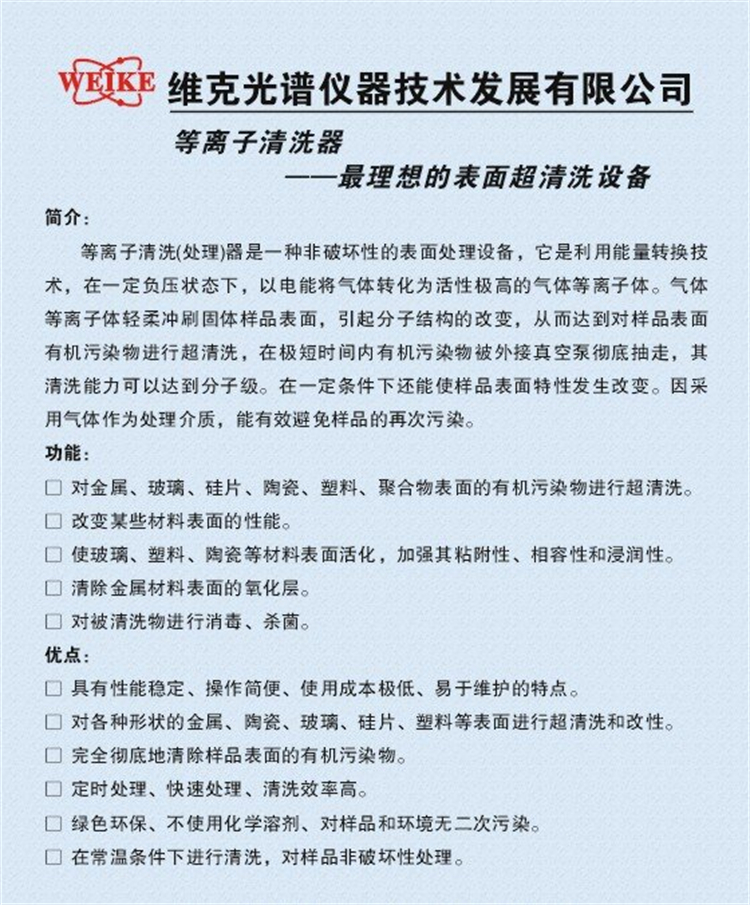 WEIKE 维克光谱仪器技术发展有限公司

等离子清洗器
——最理想的表面超清洗设备

简介：

等离子清洗(处理)器是一种非破坏性的表面处理设备，它是利用能量转换技术，在一定负压状态下，以电能将气体转化为活性极高的气体等离子体。气体等离子体轻柔冲刷固体样品表面，引起分子结构的改变，从而达到对样品表面有机污染物进行超清洗，在极短时间内有机污染物被外接真空泵彻底抽走，其清洗能力可以达到分子级。在一定条件下还能使样品表面特性发生改变。因采用气体作为处理介质，能有效避免样品的再次污染。

功能：

☐ 对金属、玻璃、硅片、陶瓷、塑料、聚合物表面的有机污染物进行超清洗。
☐ 改变某些材料表面的性能。
☐ 使玻璃、塑料、陶瓷等材料表面活化，加强其粘附性、相容性和浸润性。
☐ 清除金属材料表面的氧化层。
☐ 对被清洗物进行消毒、杀菌。

优点：

☐ 具有性能稳定、操作简便、使用成本极低、易于维护的特点。
☐ 对各种形状的金属、陶瓷、玻璃、硅片、塑料等表面进行超清洗和改性。
☐ 完全彻底地清除样品表面的有机污染物。
☐ 定时处理、快速处理、清洗效率高。
☐ 绿色环保、不使用化学溶剂、对样品和环境无二次污染。
☐ 在常温条件下进行清洗，对样品非破坏性处理。